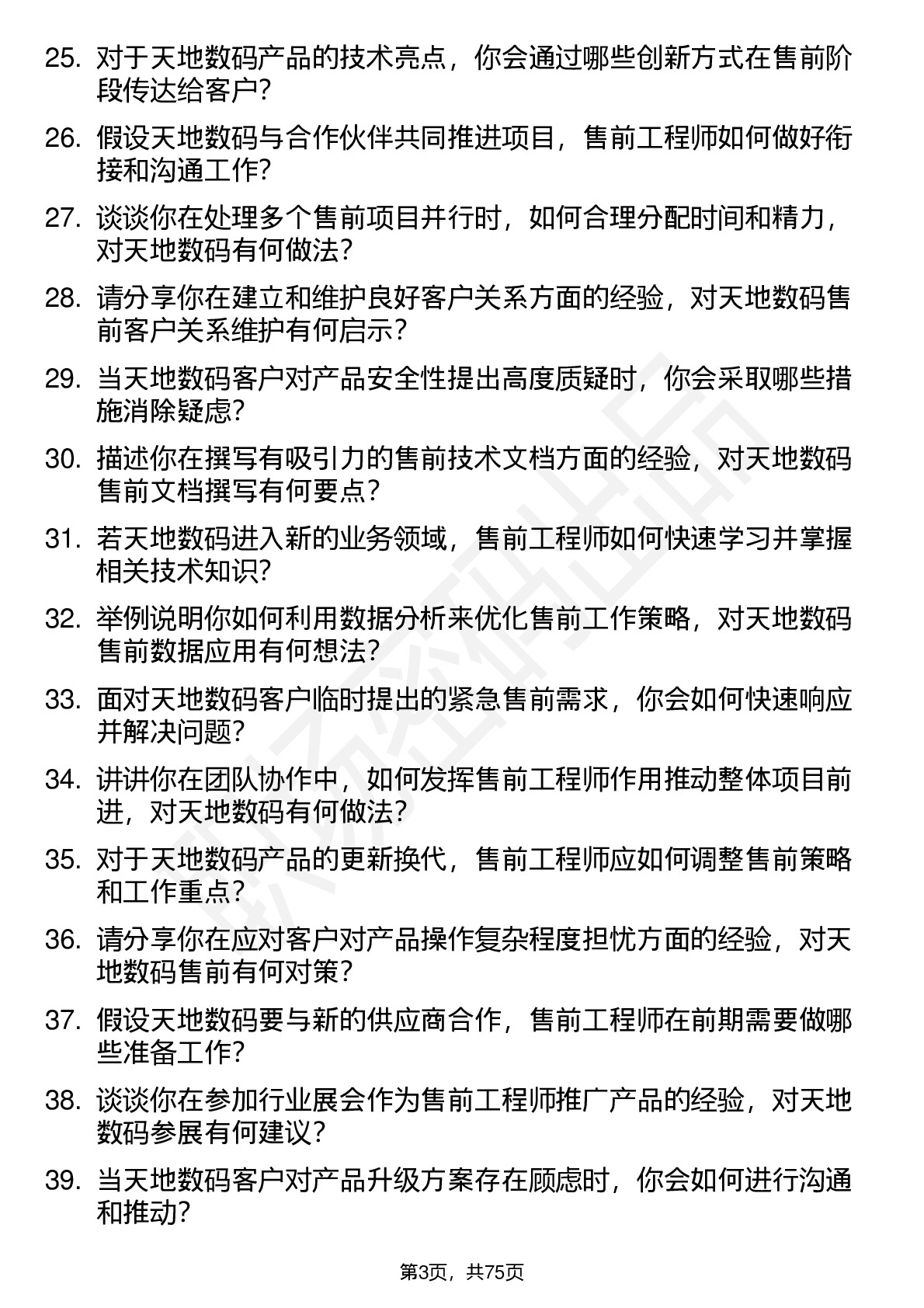 25. 对于天地数码产品的技术亮点，你会通过哪些创新方式在售前阶段传达给客户?

26. 假设天地数码与合作伙伴共同推进项目，售前工程师如何做好衔接和沟通工作?

27. 谈谈你在处理多个售前项目并行时，如何合理分配时间和精力，对天地数码有何做法?

28. 请分享你在建立和维护良好客户关系方面的经验，对天地数码售前客户关系维护有何启示?

29. 当天地数码客户对产品安全性提出高度质疑时，你会采取哪些措施消除疑虑?

30. 描述你在撰写有吸引力的售前技术文档方面的经验，对天地数码售前文档撰写有何要点?

31. 若天地数码进入新的业务领域，售前工程师如何快速学习并掌握相关技术知识?

32. 举例说明你如何利用数据分析来优化售前工作策略，对天地数码售前数据应用有何想法?

33. 面对天地数码客户临时提出的紧急售前需求，你会如何快速响应并解决问题?

34. 讲讲你在团队协作中，如何发挥售前工程师作用推动整体项目前进，对天地数码有何做法?

35. 对于天地数码产品的更新换代，售前工程师应如何调整售前策略和工作重点?

36. 请分享你在应对客户对产品操作复杂程度担忧方面的经验，对天地数码售前有何对策?

37. 假设天地数码要与新的供应商合作，售前工程师在前期需要做哪些准备工作?

38. 谈谈你在参加行业展会作为售前工程师推广产品的经验，对天地数码参展有何建议?

39. 当天地数码客户对产品升级方案存在顾虑时，你会如何进行沟通和推动?

第3页，共75页